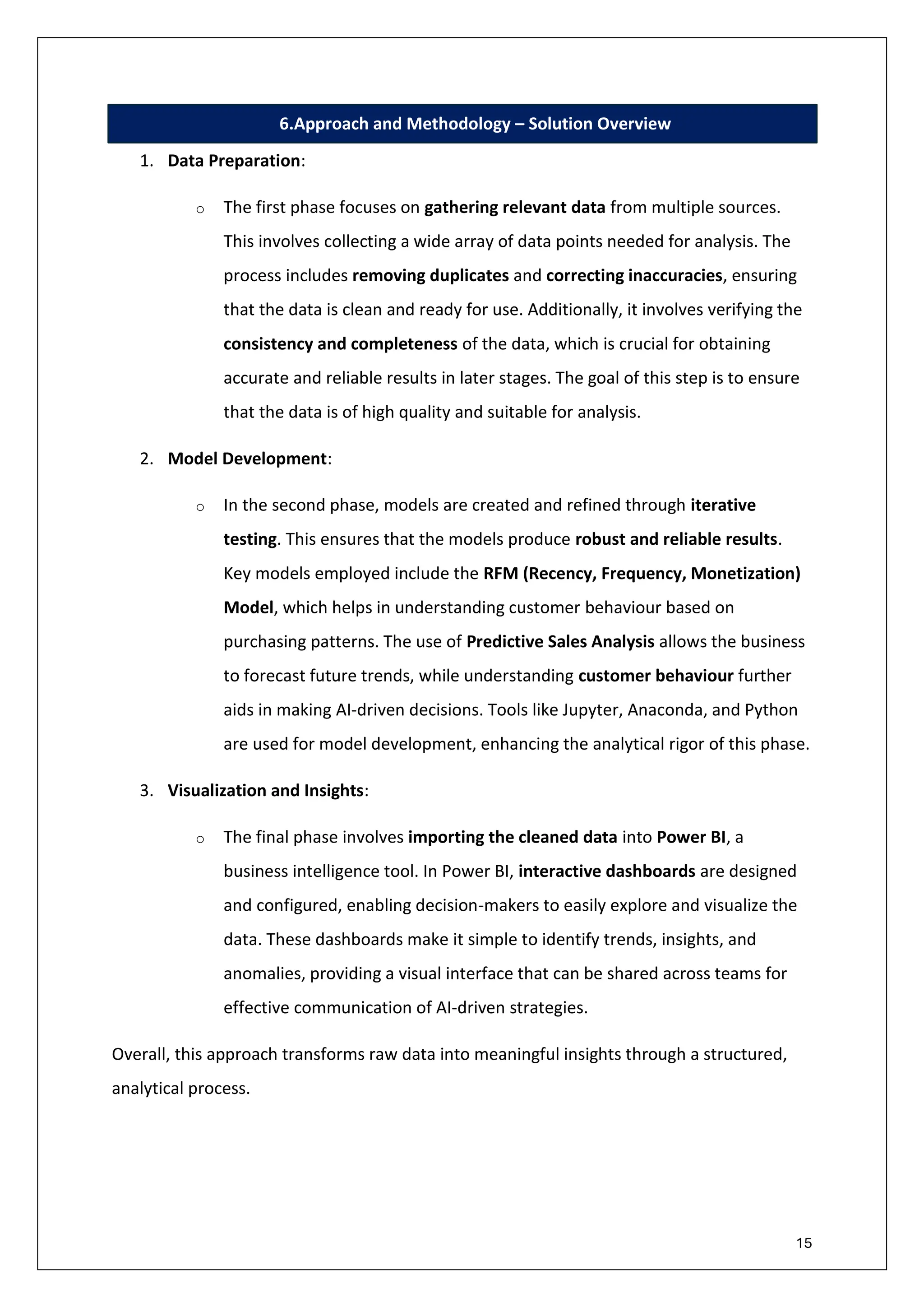 6.Approach and Methodology – Solution Overview

1. Data Preparation:

o The first phase focuses on gathering relevant data from multiple sources. This involves collecting a wide array of data points needed for analysis. The process includes removing duplicates and correcting inaccuracies, ensuring that the data is clean and ready for use. Additionally, it involves verifying the consistency and completeness of the data, which is crucial for obtaining accurate and reliable results in later stages. The goal of this step is to ensure that the data is of high quality and suitable for analysis.

2. Model Development:

o In the second phase, models are created and refined through iterative testing. This ensures that the models produce robust and reliable results. Key models employed include the RFM (Recency, Frequency, Monetization) Model, which helps in understanding customer behaviour based on purchasing patterns. The use of Predictive Sales Analysis allows the business to forecast future trends, while understanding customer behaviour further aids in making AI-driven decisions. Tools like Jupyter, Anaconda, and Python are used for model development, enhancing the analytical rigor of this phase.

3. Visualization and Insights:

o The final phase involves importing the cleaned data into Power BI, a business intelligence tool. In Power BI, interactive dashboards are designed and configured, enabling decision-makers to easily explore and visualize the data. These dashboards make it simple to identify trends, insights, and anomalies, providing a visual interface that can be shared across teams for effective communication of AI-driven strategies.

Overall, this approach transforms raw data into meaningful insights through a structured, analytical process.

15